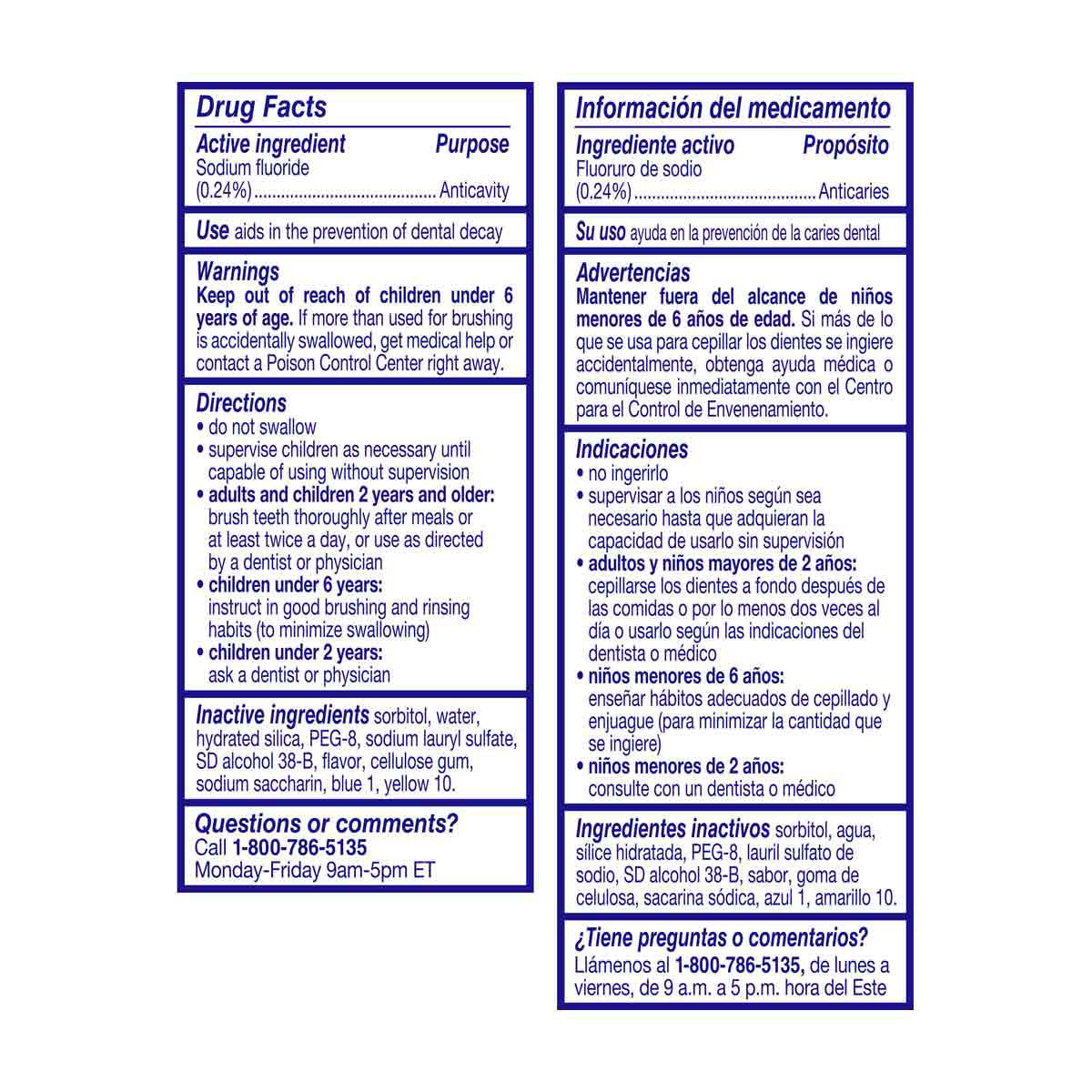 Drug Facts

Active ingredient Purpose
Sodium fluoride (0.24%)........................................ Anticavity

Use aids in the prevention of dental decay

Warnings
Keep out of reach of children under 6 years of age. If more than used for brushing is accidentally swallowed, get medical help or contact a Poison Control Center right away.

Directions
• do not swallow
• supervise children as necessary until capable of using without supervision
• adults and children 2 years and older: brush teeth thoroughly after meals or at least twice a day, or use as directed by a dentist or physician
• children under 6 years: instruct in good brushing and rinsing habits (to minimize swallowing)
• children under 2 years: ask a dentist or physician

Inactive ingredients sorbitol, water, hydrated silica, PEG-8, sodium lauryl sulfate, SD alcohol 38-B, flavor, cellulose gum, sodium saccharin, blue 1, yellow 10.

Questions or comments?
Call 1-800-786-5135
Monday-Friday 9am-5pm ET

Información del medicamento

Ingrediente activo Propósito
Fluoruro de sodio (0.24%)........................................ Anticaries

Su uso ayuda en la prevención de la caries dental

Advertencias
Mantener fuera del alcance de niños menores de 6 años de edad. Si más de lo que se usa para cepillar los dientes se ingiere accidentalmente, obtenga ayuda médica o comuníquese inmediatamente con el Centro para el Control de Envenenamiento.

Indicaciones
• no ingerirlo
• supervisar a los niños según sea necesario hasta que adquieran la capacidad de usarlo sin supervisión
• adultos y niños mayores de 2 años: cepillarse los dientes a fondo después de las comidas o por lo menos dos veces al día o usarlo según las indicaciones del dentista o médico
• niños menores de 6 años: enseñar hábitos adecuados de cepillado y enjuague (para minimizar la cantidad que se ingiere)
• niños menores de 2 años: consulte con un dentista o médico

Ingredientes inactivos sorbitol, agua, sílice hidratada, PEG-8, lauril sulfato de sodio, SD alcohol 38-B, sabor, goma de celulosa, sacarina sódica, azul 1, amarillo 10.

¿Tiene preguntas o comentarios?
Llámenos al 1-800-786-5135, de lunes a viernes, de 9 a.m. a 5 p.m. hora del Este